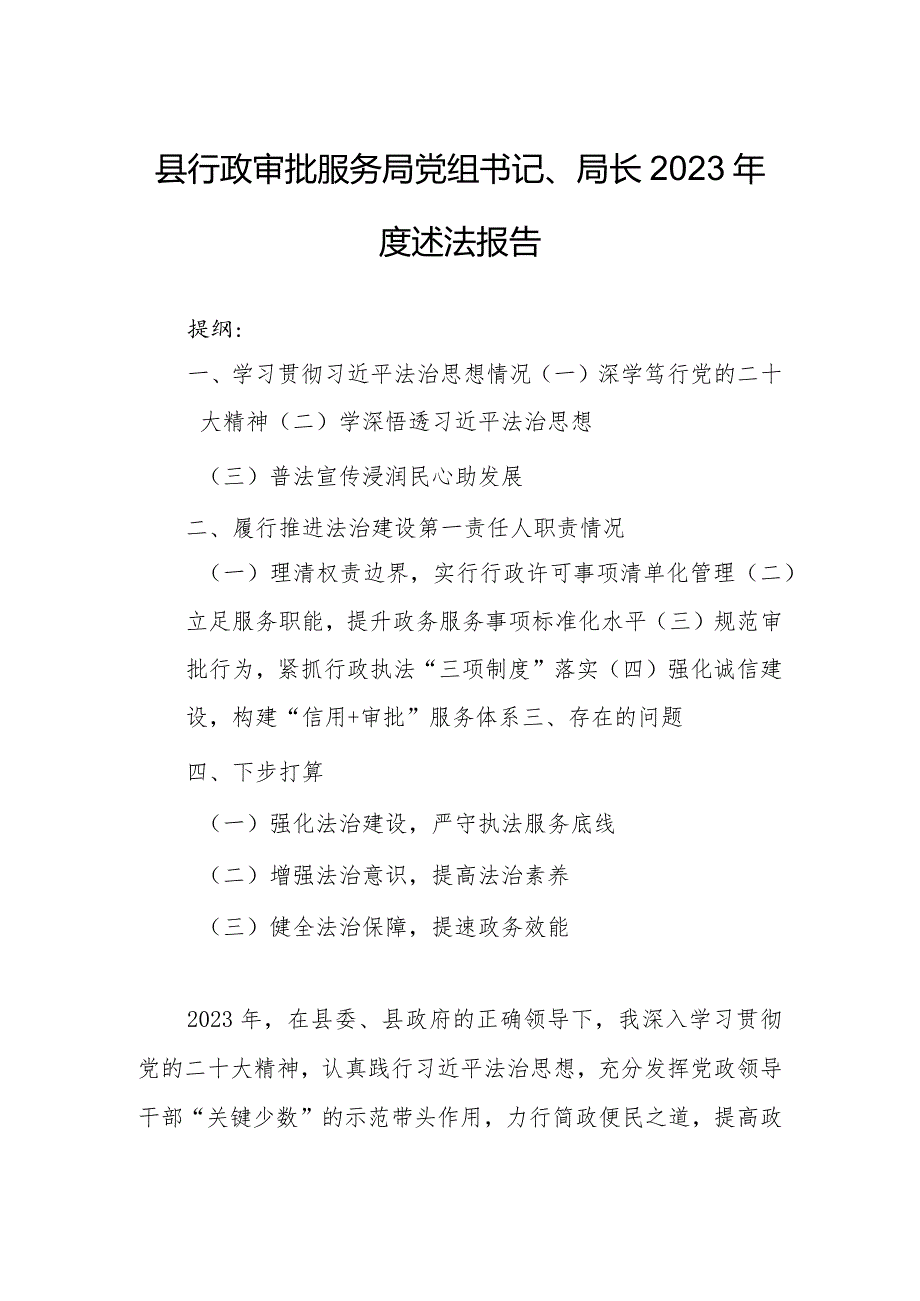 县行政审批服务局党组书记、局长2023年度述法报告

提纲：

一、学习贯彻习近平法治思想情况（一）深学笃行党的二十大精神（二）学深悟透习近平法治思想

（三）普法宣传浸润民心助发展

二、履行推进法治建设第一责任人职责情况

（一）理清权责边界，实行行政许可事项清单化管理（二）立足服务职能，提升政务服务事项标准化水平（三）规范审批行为，紧抓行政执法“三项制度”落实（四）强化诚信建设，构建“信用+审批”服务体系三、存在的问题

四、下步打算

（一）强化法治建设，严守执法服务底线

（二）增强法治意识，提高法治素养

（三）健全法治保障，提速政务效能

2023年，在县委、县政府的正确领导下，我深入学习贯彻党的二十大精神，认真践行习近平法治思想，充分发挥党政领导干部“关键少数”的示范带头作用，力行简政便民之道，提高政